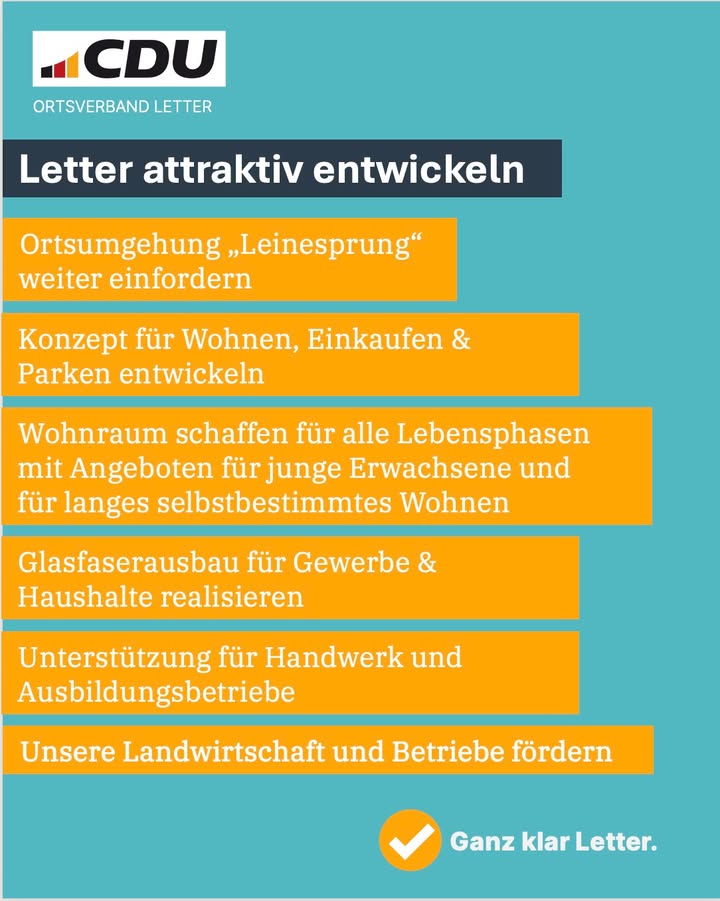 CDU

ORTSVERBAND LETTER

Letter attraktiv entwickeln

Ortsumgehung „Leinesprung“ weiter einfordern

Konzept für Wohnen, Einkaufen & Parken entwickeln

Wohnraum schaffen für alle Lebensphasen mit Angeboten für junge Erwachsene und für langes selbstbestimmtes Wohnen

Glasfaserausbau für Gewerbe & Haushalte realisieren

Unterstützung für Handwerk und Ausbildungsbetriebe

Unsere Landwirtschaft und Betriebe fördern

Ganz klar Letter.